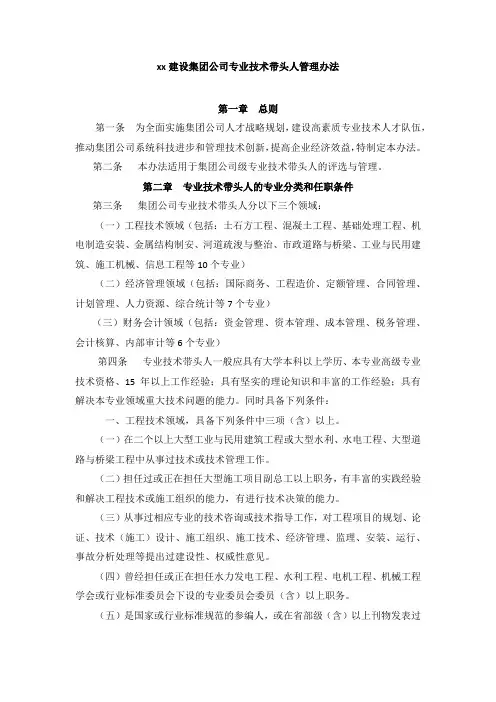 xx 建设集团公司专业技术带头人管理办法

第一章　总则

第一条　为全面实施集团公司人才战略规划，建设高素质专业技术人才队伍，推动集团公司系统科技进步和管理技术创新，提高企业经济效益，特制定本办法。

第二条　本办法适用于集团公司级专业技术带头人的评选与管理。

第二章　专业技术带头人的专业分类和任职条件

第三条　集团公司专业技术带头人分以下三个领域：

（一）工程技术领域（包括：土石方工程、混凝土工程、基础处理工程、机电制造安装、金属结构制安、河道疏浚与整治、市政道路与桥梁、工业与民用建筑、施工机械、信息工程等 10 个专业）

（二）经济管理领域（包括：国际商务、工程造价、定额管理、合同管理、计划管理、人力资源、综合统计等 7 个专业）

（三）财务会计领域（包括：资金管理、资本管理、成本管理、税务管理、会计核算、内部审计等 6 个专业）

第四条　专业技术带头人一般应具有大学本科以上学历、本专业高级专业技术资格、15 年以上工作经验；具有坚实的理论知识和丰富的工作经验；具有解决本专业领域重大技术问题的能力。同时具备下列条件：

一、工程技术领域，具备下列条件中三项（含）以上。

（一）在二个以上大型工业与民用建筑工程或大型水利、水电工程、大型道路与桥梁工程中从事过技术或技术管理工作。

（二）担任过或正在担任大型施工项目副总工以上职务，有丰富的实践经验和解决工程技术或施工组织的能力，有进行技术决策的能力。

（三）从事过相应专业的技术咨询或技术指导工作，对工程项目的规划、论证、技术（施工）设计、施工组织、施工技术、经济管理、监理、安装、运行、事故分析处理等提出过建设性、权威性意见。

（四）曾经担任或正在担任水力发电工程、水利工程、电机工程、机械工程学会或行业标准委员会下设的专业委员会委员（含）以上职务。

（五）是国家或行业标准规范的参编人，或在省部级（含）以上刊物发表过